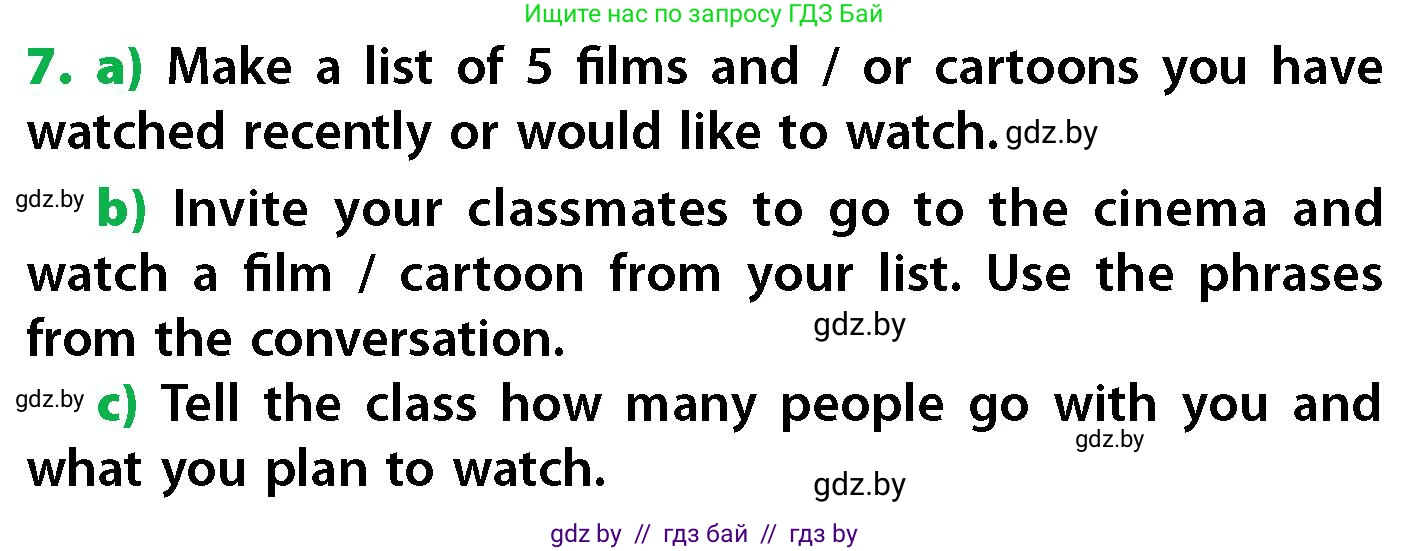 Ищите нас по запросу ГДЗ Бай

7. a) Make a list of 5 films and / or cartoons you have watched recently or would like to watch. gdz.by

gdz.by b) Invite your classmates to go to the cinema and watch a film / cartoon from your list. Use the phrases from the conversation. gdz.by

gdz.by c) Tell the class how many people go with you and what you plan to watch. gdz.by

gdz.by

gdz by // гдз бай // гдз by